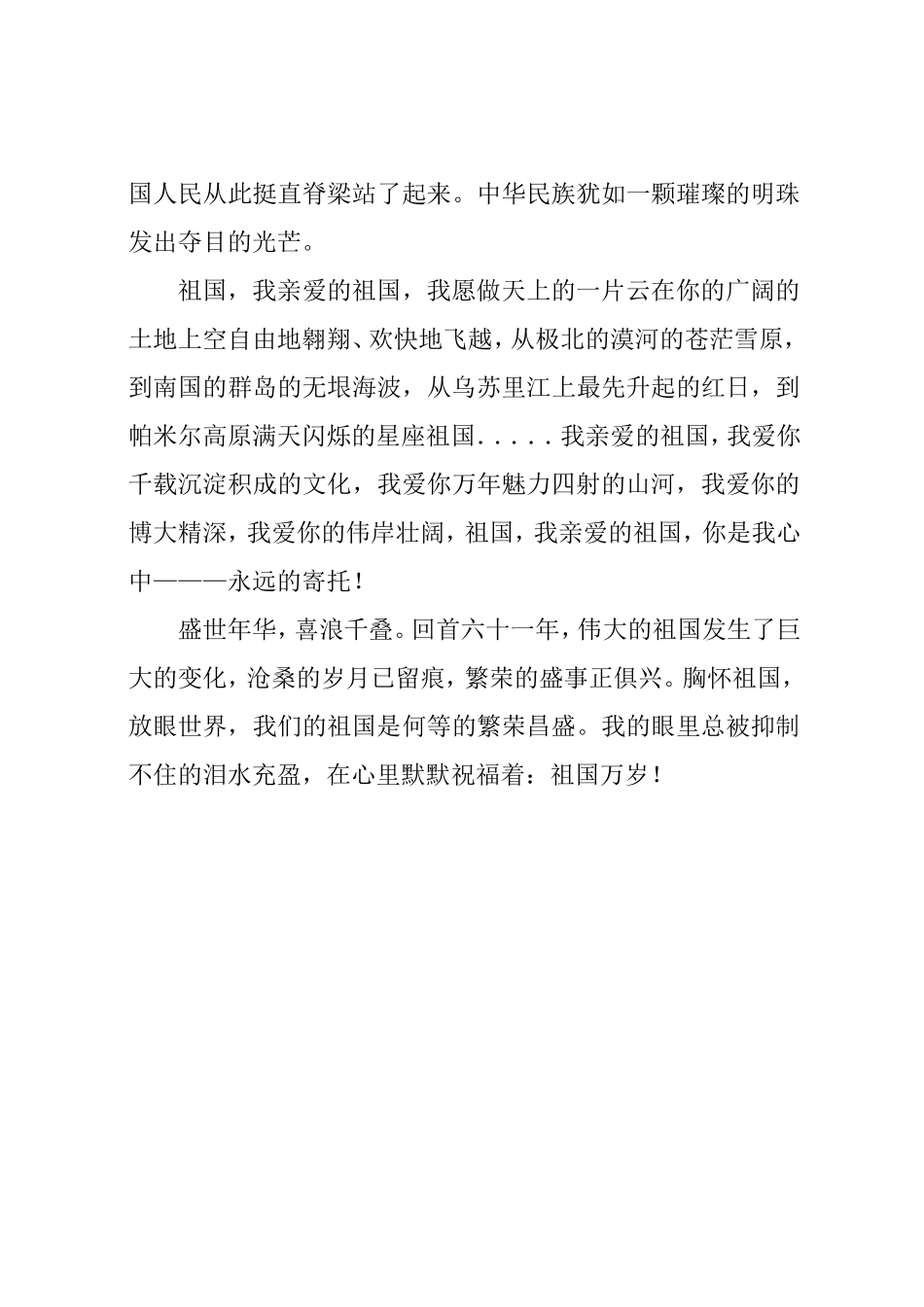 国人民从此挺直脊梁站了起来。中华民族犹如一颗璀璨的明珠发出夺目的光芒。

祖国，我亲爱的祖国，我愿做天上的一片云在你的广阔的土地上空自由地翱翔、欢快地飞越，从极北的漠河的苍茫雪原，到南国的群岛的无垠海波，从乌苏里江上最先升起的红日，到帕米尔高原满天闪烁的星座祖国．．．．．我亲爱的祖国，我爱你千载沉淀积成的文化，我爱你万年魅力四射的山河，我爱你的博大精深，我爱你的伟岸壮阔，祖国，我亲爱的祖国，你是我心中———永远的寄托！

盛世年华，喜浪千叠。回首六十一年，伟大的祖国发生了巨大的变化，沧桑的岁月已留痕，繁荣的盛事正俱兴。胸怀祖国，放眼世界，我们的祖国是何等的繁荣昌盛。我的眼里总被抑制不住的泪水充盈，在心里默默祝福着：祖国万岁！